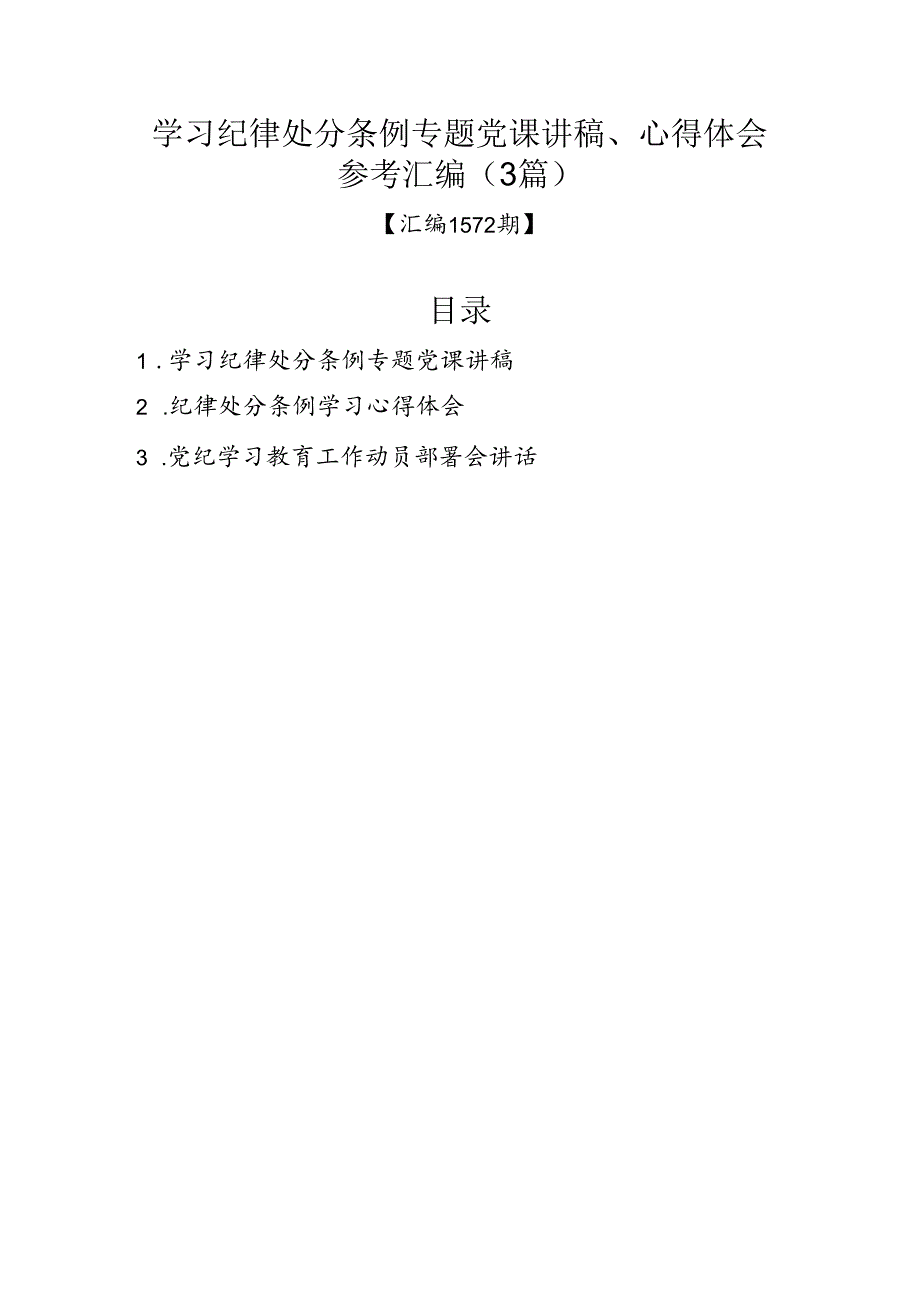 学习纪律处分条例专题党课讲稿、心得体会参考汇编（3篇）

【汇编1572期】

目录

1.学习纪律处分条例专题党课讲稿

2.纪律处分条例学习心得体会

3.党纪学习教育工作动员部署会讲话